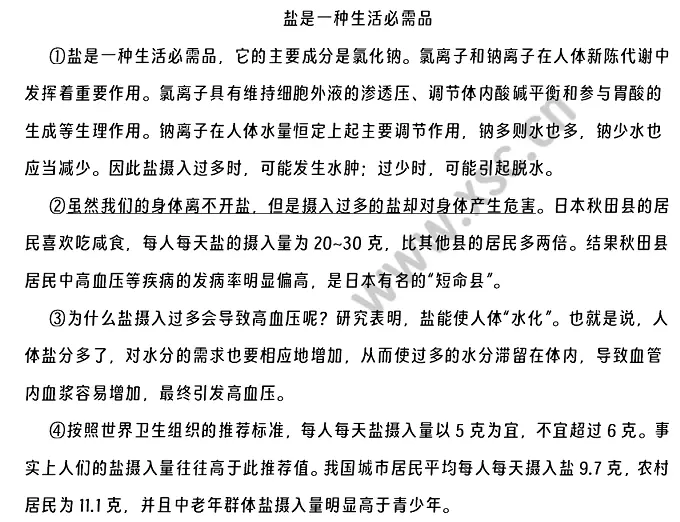 盐是一种生活必需品

①盐是一种生活必需品，它的主要成分是氯化钠。氯离子和钠离子在人体新陈代谢中发挥着重要作用。氯离子具有维持细胞外液的渗透压、调节体内酸碱平衡和参与胃酸的生成等生理作用。钠离子在人体水量恒定上起主要调节作用，钠多则水也多，钠少水也应当减少。因此盐摄入过多时，可能发生水肿；过少时，可能引起脱水。

②虽然我们的身体离不开盐，但是摄入过多的盐却对身体产生危害。日本秋田县的居民喜欢吃咸食，每人每天盐的摄入量为 20~30 克，比其他县的居民多两倍。结果秋田县居民中高血压等疾病的发病率明显偏高，是日本有名的“短命县”。

③为什么盐摄入过多会导致高血压呢？研究表明，盐能使人体“水化”。也就是说，人体盐分多了，对水分的需求也要相应地增加，从而使过多的水分滞留在体内，导致血管内血浆容易增加，最终引发高血压。

④按照世界卫生组织的推荐标准，每人每天盐摄入量以 5 克为宜，不宜超过 6 克。事实上人们的盐摄入量往往高于此推荐值。我国城市居民平均每人每天摄入盐 9.7 克，农村居民为 11.1 克，并且中老年群体盐摄入量明显高于青少年。

www.xsc.cn